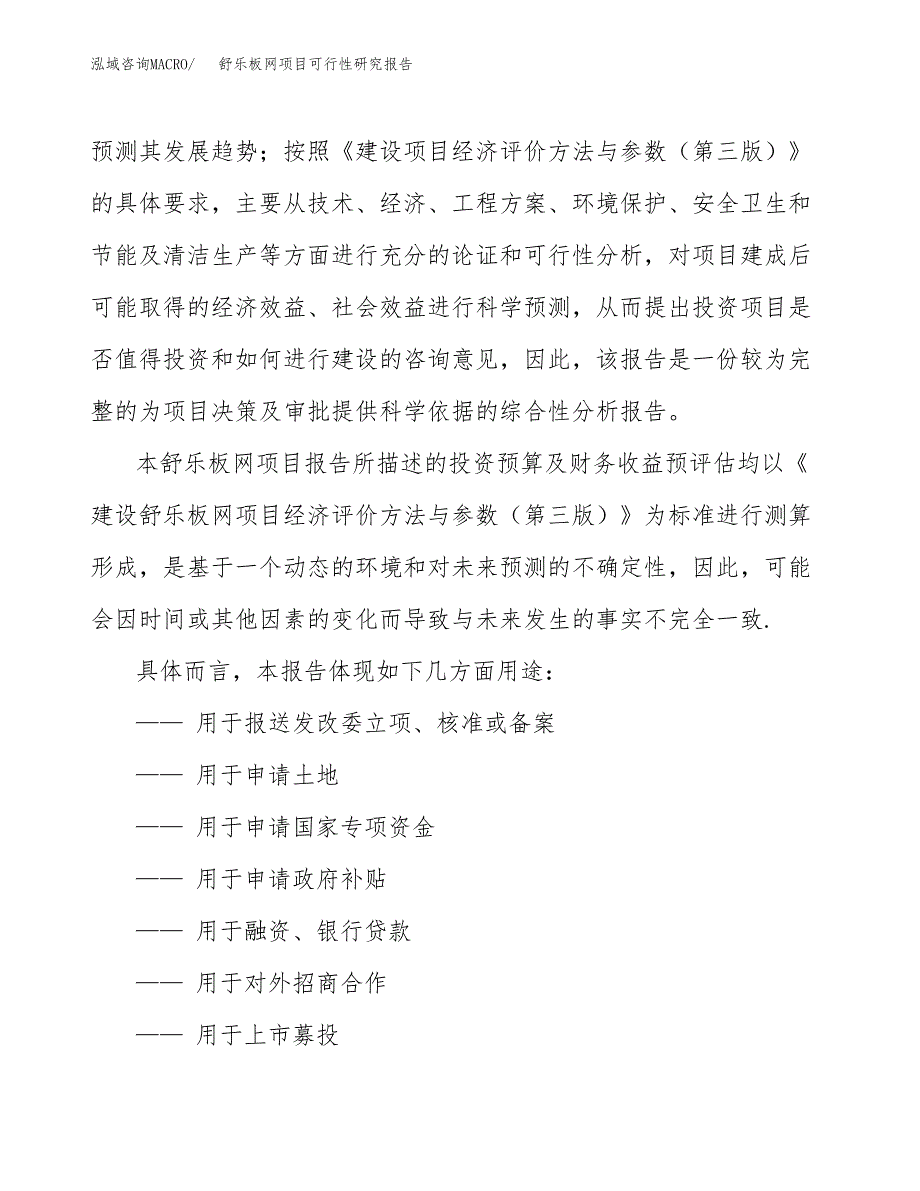 泓域咨询MACRO/ 舒乐板网项目可行性研究报告

预测其发展趋势；按照《建设项目经济评价方法与参数（第三版）》的具体要求，主要从技术、经济、工程方案、环境保护、安全卫生和节能及清洁生产等方面进行充分的论证和可行性分析，对项目建成后可能取得的经济效益、社会效益进行科学预测，从而提出投资项目是否值得投资和如何进行建设的咨询意见，因此，该报告是一份较为完整的为项目决策及审批提供科学依据的综合性分析报告。

本舒乐板网项目报告所描述的投资预算及财务收益预评估均以《建设舒乐板网项目经济评价方法与参数（第三版）》为标准进行测算形成，是基于一个动态的环境和对未来预测的不确定性，因此，可能会因时间或其他因素的变化而导致与未来发生的事实不完全一致.

具体而言，本报告体现如下几方面用途：

—— 用于报送发改委立项、核准或备案

—— 用于申请土地

—— 用于申请国家专项资金

—— 用于申请政府补贴

—— 用于融资、银行贷款

—— 用于对外招商合作

—— 用于上市募投